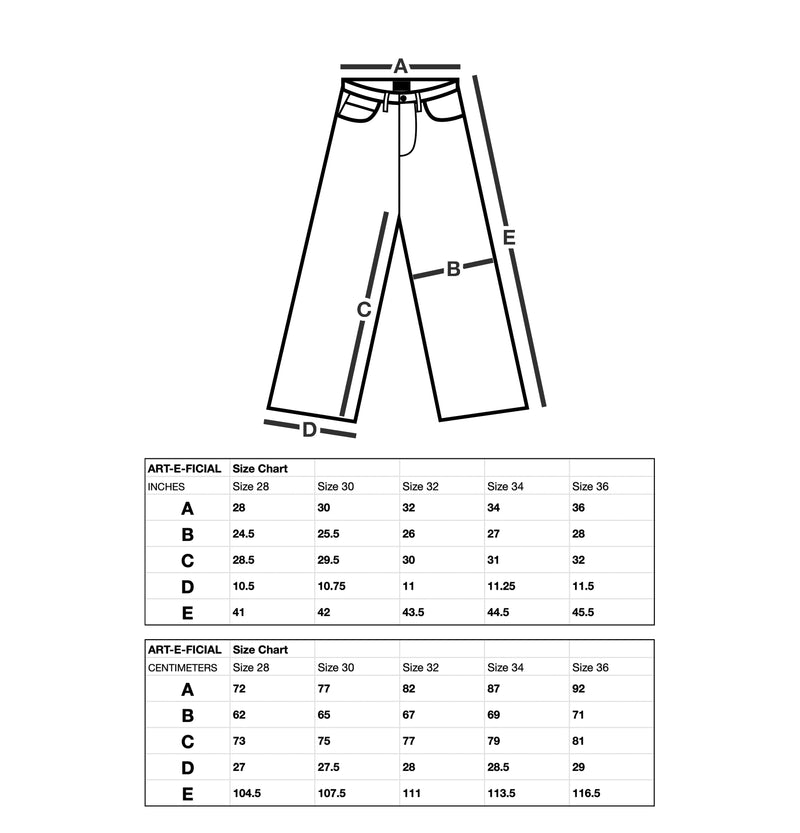 A
E
B
C
D

| ART-E-FICIAL | Size Chart | | | | |
|---|---|---|---|---|---|
| INCHES | Size 28 | Size 30 | Size 32 | Size 34 | Size 36 |
| A | 28 | 30 | 32 | 34 | 36 |
| B | 24.5 | 25.5 | 26 | 27 | 28 |
| C | 28.5 | 29.5 | 30 | 31 | 32 |
| D | 10.5 | 10.75 | 11 | 11.25 | 11.5 |
| E | 41 | 42 | 43.5 | 44.5 | 45.5 |

| ART-E-FICIAL | Size Chart | | | | |
|---|---|---|---|---|---|
| CENTIMETERS | Size 28 | Size 30 | Size 32 | Size 34 | Size 36 |
| A | 72 | 77 | 82 | 87 | 92 |
| B | 62 | 65 | 67 | 69 | 71 |
| C | 73 | 75 | 77 | 79 | 81 |
| D | 27 | 27.5 | 28 | 28.5 | 29 |
| E | 104.5 | 107.5 | 111 | 113.5 | 116.5 |